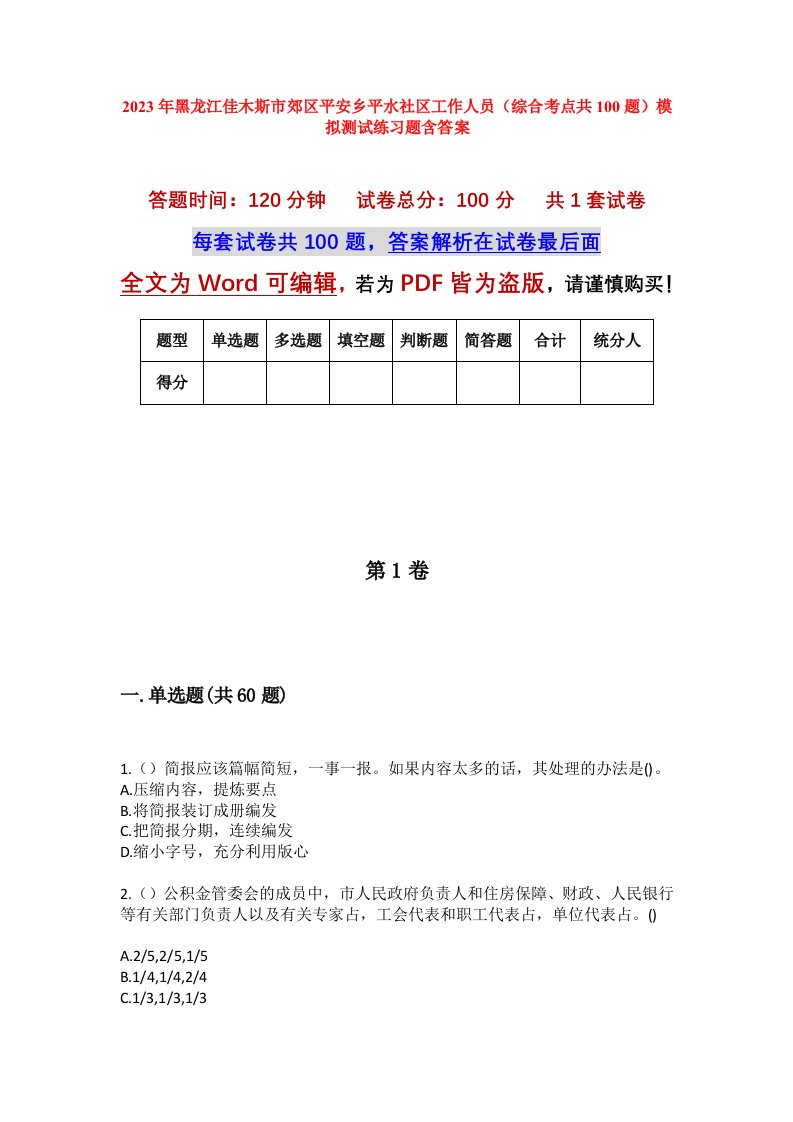 2023年黑龙江佳木斯市郊区平安乡平水社区工作人员（综合考点共100题）模拟测试练习题含答案

答题时间：120分钟　　试卷总分：100分　　共1套试卷

每套试卷共100题，答案解析在试卷最后面

全文为Word可编辑，若为PDF皆为盗版，请谨慎购买！

| 题型 | 单选题 | 多选题 | 填空题 | 判断题 | 简答题 | 合计 | 统分人 |
|---|---|---|---|---|---|---|---|
| 得分 | | | | | | | |

第1卷

一.单选题(共60题)

1.（）简报应该篇幅简短，一事一报。如果内容太多的话，其处理的办法是()。
A.压缩内容，提炼要点
B.将简报装订成册编发
C.把简报分期，连续编发
D.缩小字号，充分利用版心

2.（）公积金管委会的成员中，市人民政府负责人和住房保障、财政、人民银行等有关部门负责人以及有关专家占，工会代表和职工代表占，单位代表占。()

A.2/5,2/5,1/5
B.1/4,1/4,2/4
C.1/3,1/3,1/3